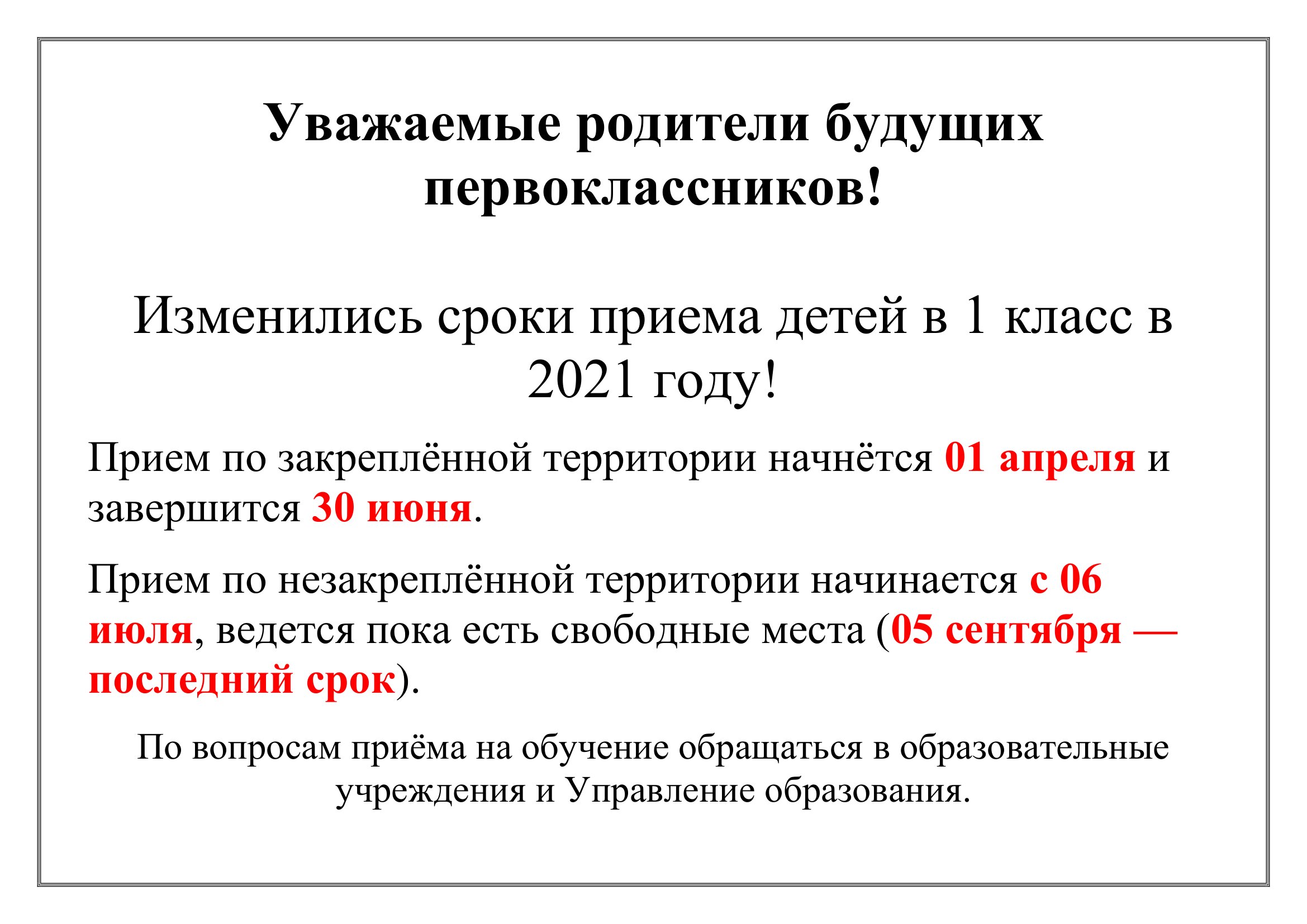 Уважаемые родители будущих первоклассников!

Изменились сроки приема детей в 1 класс в 2021 году!

Прием по закреплённой территории начнётся 01 апреля и завершится 30 июня.

Прием по незакреплённой территории начинается с 06 июля, ведется пока есть свободные места (05 сентября — последний срок).

По вопросам приёма на обучение обращаться в образовательные учреждения и Управление образования.